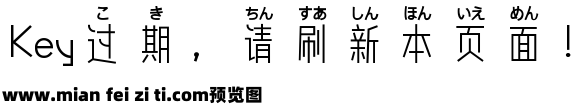 こ き ちん すあ しん ほん いえ めん
Key过期，请刷新本页面！

www.mian fei zi ti.com预览图